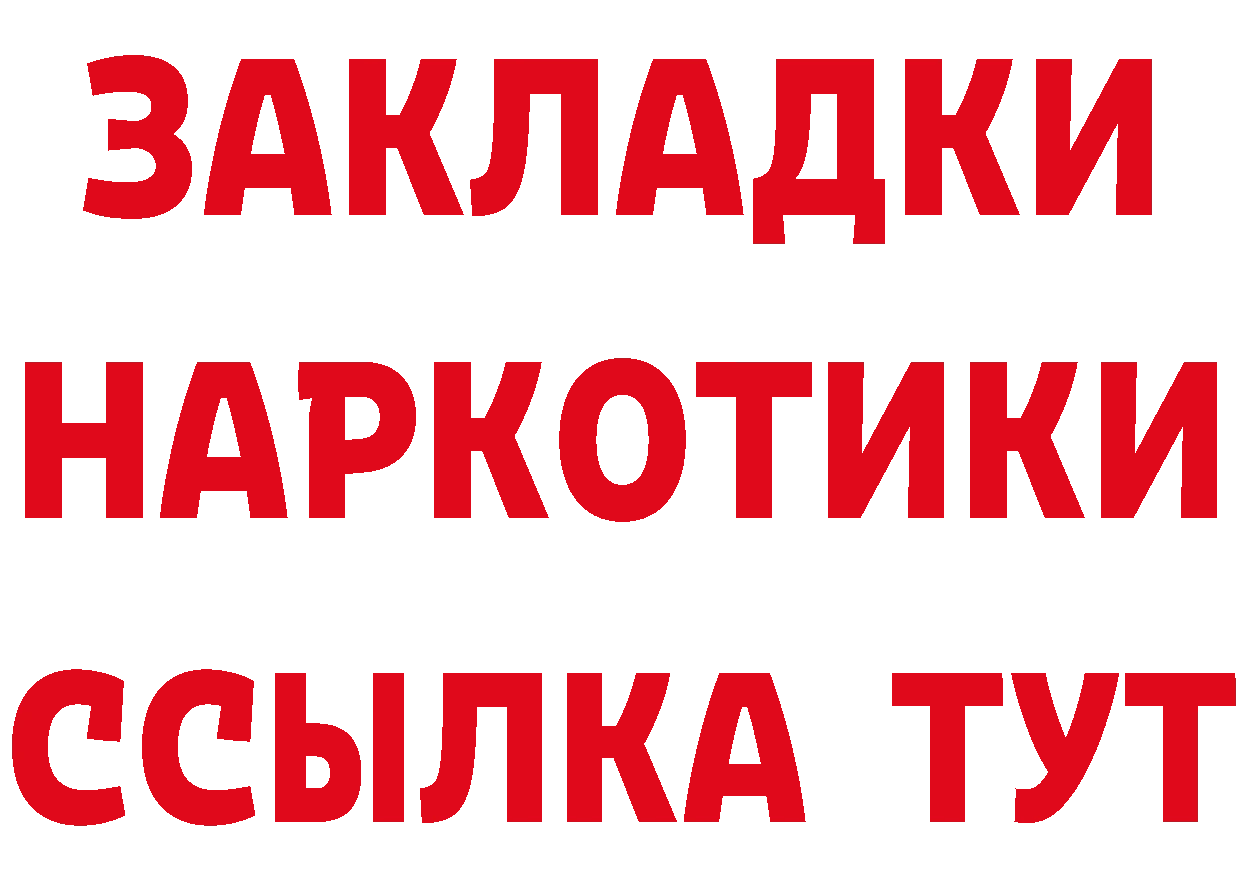 ЗАКЛАДКИ
НАРКОТИКИ
ССЫЛКА ТУТ